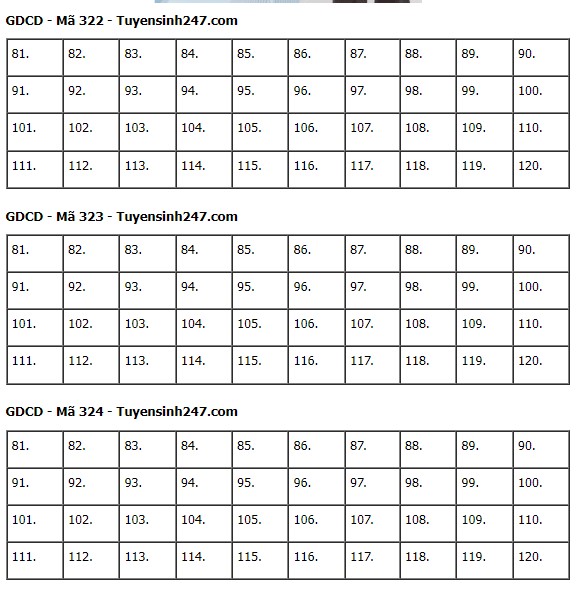 GDCD - Mã 322 - Tuyensinh247.com

| 81. | 82. | 83. | 84. | 85. | 86. | 87. | 88. | 89. | 90. |
|---|---|---|---|---|---|---|---|---|---|
| 91. | 92. | 93. | 94. | 95. | 96. | 97. | 98. | 99. | 100. |
| 101. | 102. | 103. | 104. | 105. | 106. | 107. | 108. | 109. | 110. |
| 111. | 112. | 113. | 114. | 115. | 116. | 117. | 118. | 119. | 120. |

GDCD - Mã 323 - Tuyensinh247.com

| 81. | 82. | 83. | 84. | 85. | 86. | 87. | 88. | 89. | 90. |
|---|---|---|---|---|---|---|---|---|---|
| 91. | 92. | 93. | 94. | 95. | 96. | 97. | 98. | 99. | 100. |
| 101. | 102. | 103. | 104. | 105. | 106. | 107. | 108. | 109. | 110. |
| 111. | 112. | 113. | 114. | 115. | 116. | 117. | 118. | 119. | 120. |

GDCD - Mã 324 - Tuyensinh247.com

| 81. | 82. | 83. | 84. | 85. | 86. | 87. | 88. | 89. | 90. |
|---|---|---|---|---|---|---|---|---|---|
| 91. | 92. | 93. | 94. | 95. | 96. | 97. | 98. | 99. | 100. |
| 101. | 102. | 103. | 104. | 105. | 106. | 107. | 108. | 109. | 110. |
| 111. | 112. | 113. | 114. | 115. | 116. | 117. | 118. | 119. | 120. |